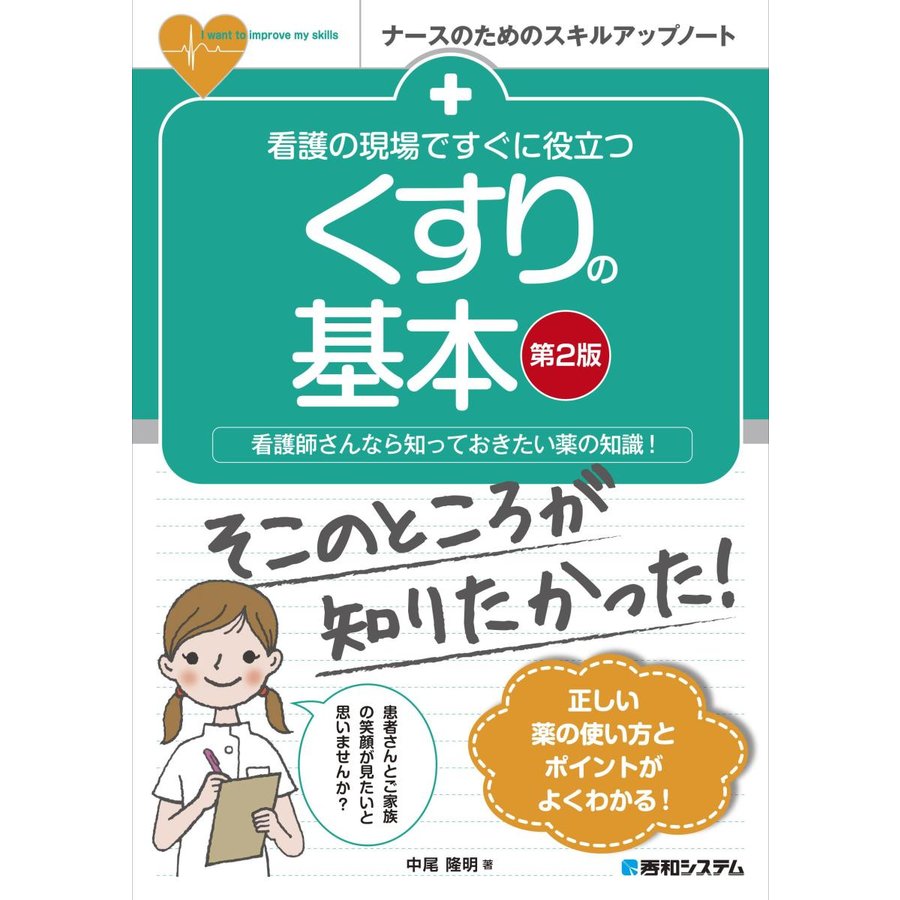 I want to improve my skills

ナースのためのスキルアップノート

看護の現場ですぐに役立つ

くすりの基本

第2版

看護師さんなら知っておきたい薬の知識！

そこのところが知りたかった！

患者さんとご家族の笑顔が見たいと思いませんか？

正しい薬の使い方とポイントがよくわかる！

中尾 隆明 著

秀和システム